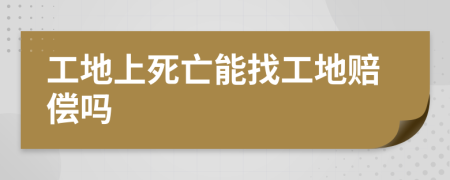 工地上死亡能找工地赔偿吗